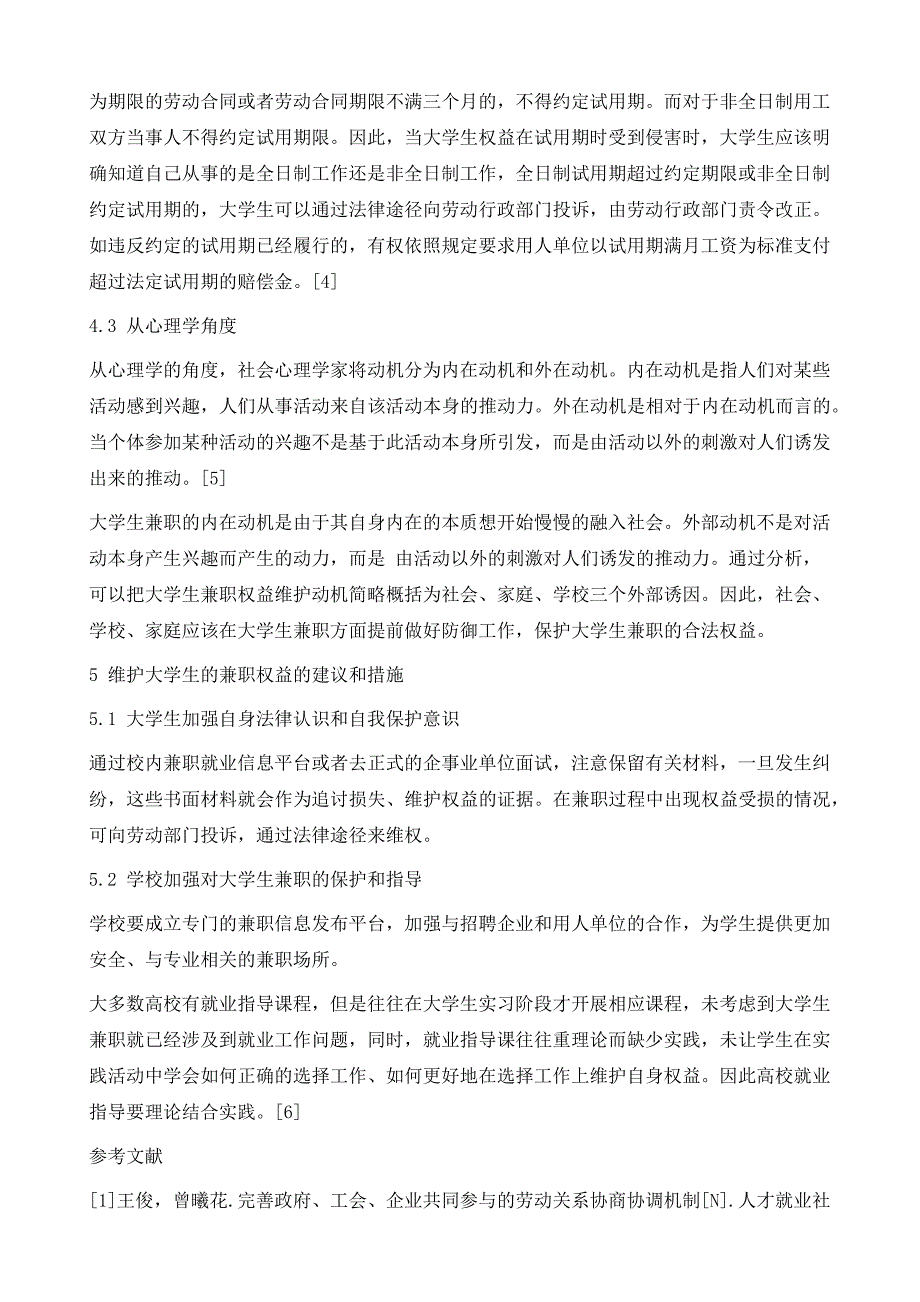 为期限的劳动合同或者劳动合同期限不满三个月的，不得约定试用期。而对于非全日制用工双方当事人不得约定试用期限。因此，当大学生权益在试用期时受到侵害时，大学生应该明确知道自己从事的是全日制工作还是非全日制工作，全日制试用期超过约定期限或非全日制约定试用期的，大学生可以通过法律途径向劳动行政部门投诉，由劳动行政部门责令改正。如违反约定的试用期已经履行的，有权依照规定要求用人单位以试用期满月工资为标准支付超过法定试用期的赔偿金。[4]

4.3 从心理学角度

从心理学的角度，社会心理学家将动机分为内在动机和外在动机。内在动机是指人们对某些活动感到兴趣，人们从事活动来自该活动本身的推动力。外在动机是相对于内在动机而言的。当个体参加某种活动的兴趣不是基于此活动本身所引发，而是由活动以外的刺激对人们诱发出来的推动。[5]

大学生兼职的内在动机是由于其自身内在的本质想开始慢慢的融入社会。外部动机不是对活动本身产生兴趣而产生的动力，而是 由活动以外的刺激对人们诱发的推动力。通过分析，可以把大学生兼职权益维护动机简略概括为社会、家庭、学校三个外部诱因。因此，社会、学校、家庭应该在大学生兼职方面提前做好防御工作，保护大学生兼职的合法权益。

5 维护大学生的兼职权益的建议和措施

5.1 大学生加强自身法律认识和自我保护意识

通过校内兼职就业信息平台或者去正式的企事业单位面试，注意保留有关材料，一旦发生纠纷，这些书面材料就会作为追讨损失、维护权益的证据。在兼职过程中出现权益受损的情况，可向劳动部门投诉，通过法律途径来维权。

5.2 学校加强对大学生兼职的保护和指导

学校要成立专门的兼职信息发布平台，加强与招聘企业和用人单位的合作，为学生提供更加安全、与专业相关的兼职场所。

大多数高校有就业指导课程，但是往往在大学生实习阶段才开展相应课程，未考虑到大学生兼职就已经涉及到就业工作问题，同时，就业指导课往往重理论而缺少实践，未让学生在实践活动中学会如何正确的选择工作、如何更好地在选择工作上维护自身权益。因此高校就业指导要理论结合实践。[6]

参考文献

[1]王俊，曾曦花.完善政府、工会、企业共同参与的劳动关系协商协调机制[N].人才就业社